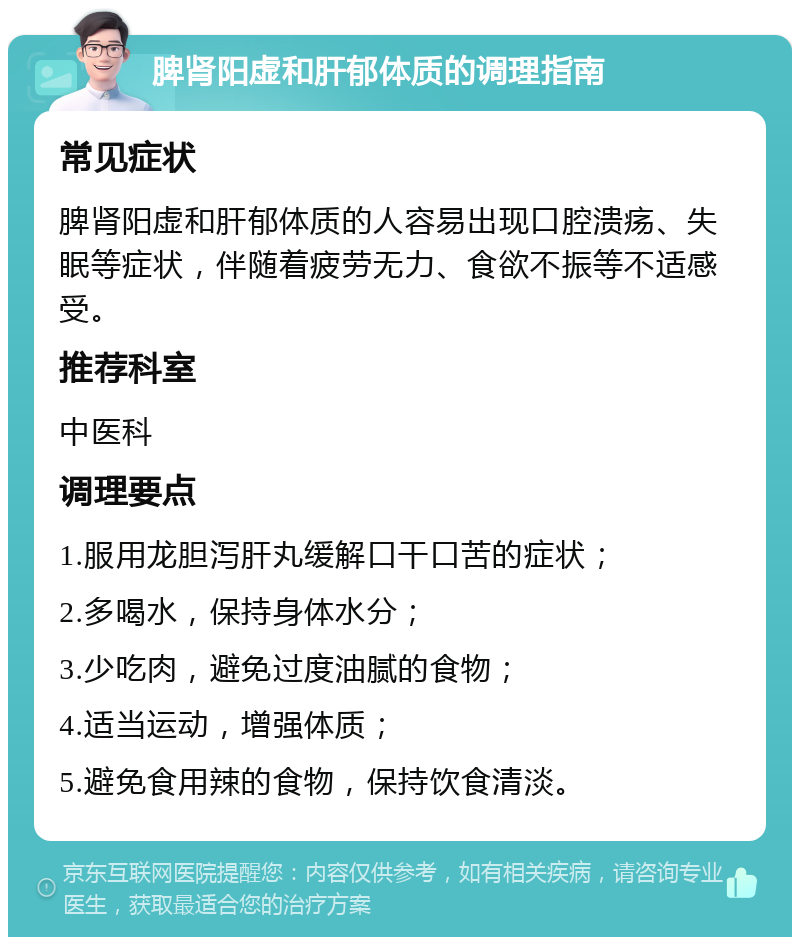 脾肾阳虚和肝郁体质的调理指南

常见症状

脾肾阳虚和肝郁体质的人容易出现口腔溃疡、失眠等症状，伴随着疲劳无力、食欲不振等不适感受。

推荐科室

中医科

调理要点

1.服用龙胆泻肝丸缓解口干口苦的症状；

2.多喝水，保持身体水分；

3.少吃肉，避免过度油腻的食物；

4.适当运动，增强体质；

5.避免食用辣的食物，保持饮食清淡。

京东互联网医院提醒您：内容仅供参考，如有相关疾病，请咨询专业医生，获取最适合您的治疗方案